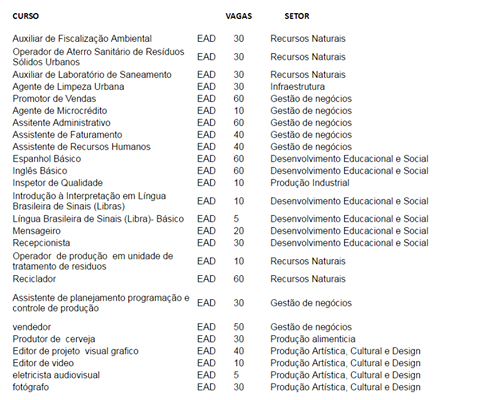 | CURSO | | VAGAS | SETOR |
|---|---|---|---|
| Auxiliar de Fiscalização Ambiental | EAD | 30 | Recursos Naturais |
| Operador de Aterro Sanitário de Resíduos Sólidos Urbanos | EAD | 30 | Recursos Naturais |
| Auxiliar de Laboratório de Saneamento | EAD | 30 | Recursos Naturais |
| Agente de Limpeza Urbana | EAD | 30 | Infraestrutura |
| Promotor de Vendas | EAD | 60 | Gestão de negócios |
| Agente de Microcrédito | EAD | 10 | Gestão de negócios |
| Assitente Administrativo | EAD | 60 | Gestão de negócios |
| Assistente de Faturamento | EAD | 40 | Gestão de negócios |
| Assistente de Recursos Humanos | EAD | 40 | Gestão de negócios |
| Espanhol Básico | EAD | 60 | Desenvolvimento Educacional e Social |
| Inglês Básico | EAD | 60 | Desenvolvimento Educacional e Social |
| Inspetor de Qualidade | EAD | 10 | Produção Industrial |
| Introdução à Interpretação em Língua Brasileira de Sinais (Libras) | EAD | 10 | Desenvolvimento Educacional e Social |
| Língua Brasileira de Sinais (Libra)- Básico | EAD | 5 | Desenvolvimento Educacional e Social |
| Mensageiro | EAD | 20 | Desenvolvimento Educacional e Social |
| Recepcionista | EAD | 30 | Desenvolvimento Educacional e Social |
| Operador de produção em unidade de tratamento de residuos | EAD | 10 | Recursos Naturais |
| Reciclador | EAD | 60 | Recursos Naturais |
| Assistente de planejamento programação e controle de produção | EAD | 30 | Gestão de negócios |
| vendedor | EAD | 50 | Gestão de negócios |
| Produtor de cerveja | EAD | 30 | Produção alimenticia |
| Editor de projeto visual grafico | EAD | 40 | Produção Artística, Cultural e Design |
| Editor de video | EAD | 10 | Produção Artística, Cultural e Design |
| eletricista audiovisual | EAD | 5 | Produção Artística, Cultural e Design |
| fotógrafo | EAD | 30 | Produção Artística, Cultural e Design |